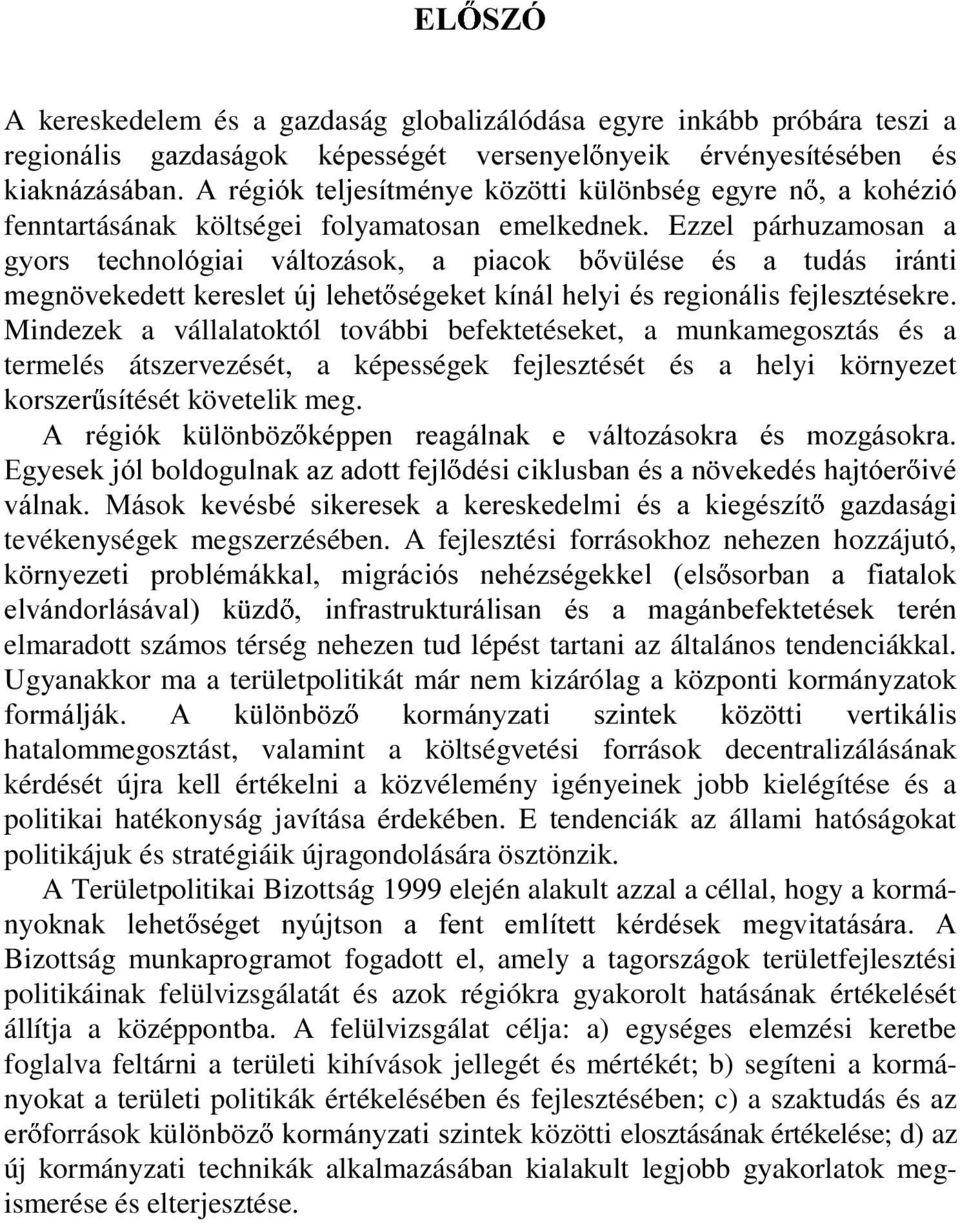 ELŐSZÓ

A kereskedelem és a gazdaság globalizálódása egyre inkább próbára teszi a regionális gazdaságok képességét versenyelőnyeik érvényesítésében és kiaknázásában. A régiók teljesítménye közötti különbség egyre nő, a kohézió fenntartásának költségei folyamatosan emelkednek. Ezzel párhuzamosan a gyors technológiai változások, a piacok bővülése és a tudás iránti megnövekedett kereslet új lehetőségeket kínál helyi és regionális fejlesztésekre. Mindezek a vállalatoktól további befektetéseket, a munkamegosztás és a termelés átszervezését, a képességek fejlesztését és a helyi környezet korszerűsítését követelik meg.

A régiók különbözőképpen reagálnak e változásokra és mozgásokra. Egyesek jól boldogulnak az adott fejlődési ciklusban és a növekedés hajtóerőivé válnak. Mások kevésbé sikeresek a kereskedelmi és a kiegészítő gazdasági tevékenységek megszerzésében. A fejlesztési forrásokhoz nehezen hozzájutó, környezeti problémákkal, migrációs nehézségekkel (elsősorban a fiatalok elvándorlásával) küzdő, infrastrukturálisan és a magánbefektetések terén elmaradott számos térség nehezen tud lépést tartani az általános tendenciákkal. Ugyanakkor ma a területpolitikát már nem kizárólag a központi kormányzatok formálják. A különböző kormányzati szintek közötti vertikális hatalommegosztást, valamint a költségvetési források decentralizálásának kérdését újra kell értékelni a közvélemény igényeinek jobb kielégítése és a politikai hatékonyság javítása érdekében. E tendenciák az állami hatóságokat politikájuk és stratégiáik újragondolására ösztönzik.

A Területpolitikai Bizottság 1999 elején alakult azzal a céllal, hogy a kormányoknak lehetőséget nyújtson a fent említett kérdések megvitatására. A Bizottság munkaprogramot fogadott el, amely a tagországok területfejlesztési politikáinak felülvizsgálatát és azok régiókra gyakorolt hatásának értékelését állítja a középpontba. A felülvizsgálat célja: a) egységes elemzési keretbe foglalva feltárni a területi kihívások jellegét és mértékét; b) segíteni a kormányokat a területi politikák értékelésében és fejlesztésében; c) a szaktudás és az erőforrások különböző kormányzati szintek közötti elosztásának értékelése; d) az új kormányzati technikák alkalmazásában kialakult legjobb gyakorlatok megismerése és elterjesztése.